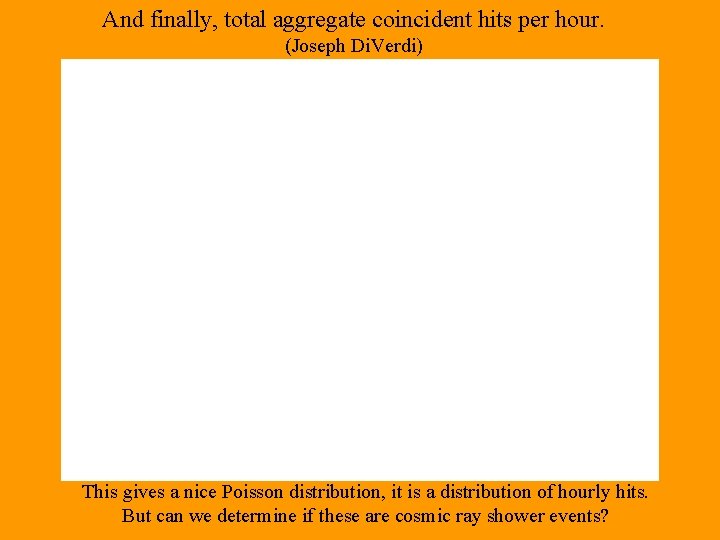 And finally, total aggregate coincident hits per hour.
(Joseph DiVerdi)

This gives a nice Poisson distribution, it is a distribution of hourly hits. But can we determine if these are cosmic ray shower events?